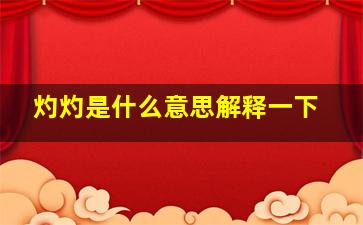 灼灼是什么意思解释一下